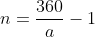 $n = \frac{360}{a} - 1$